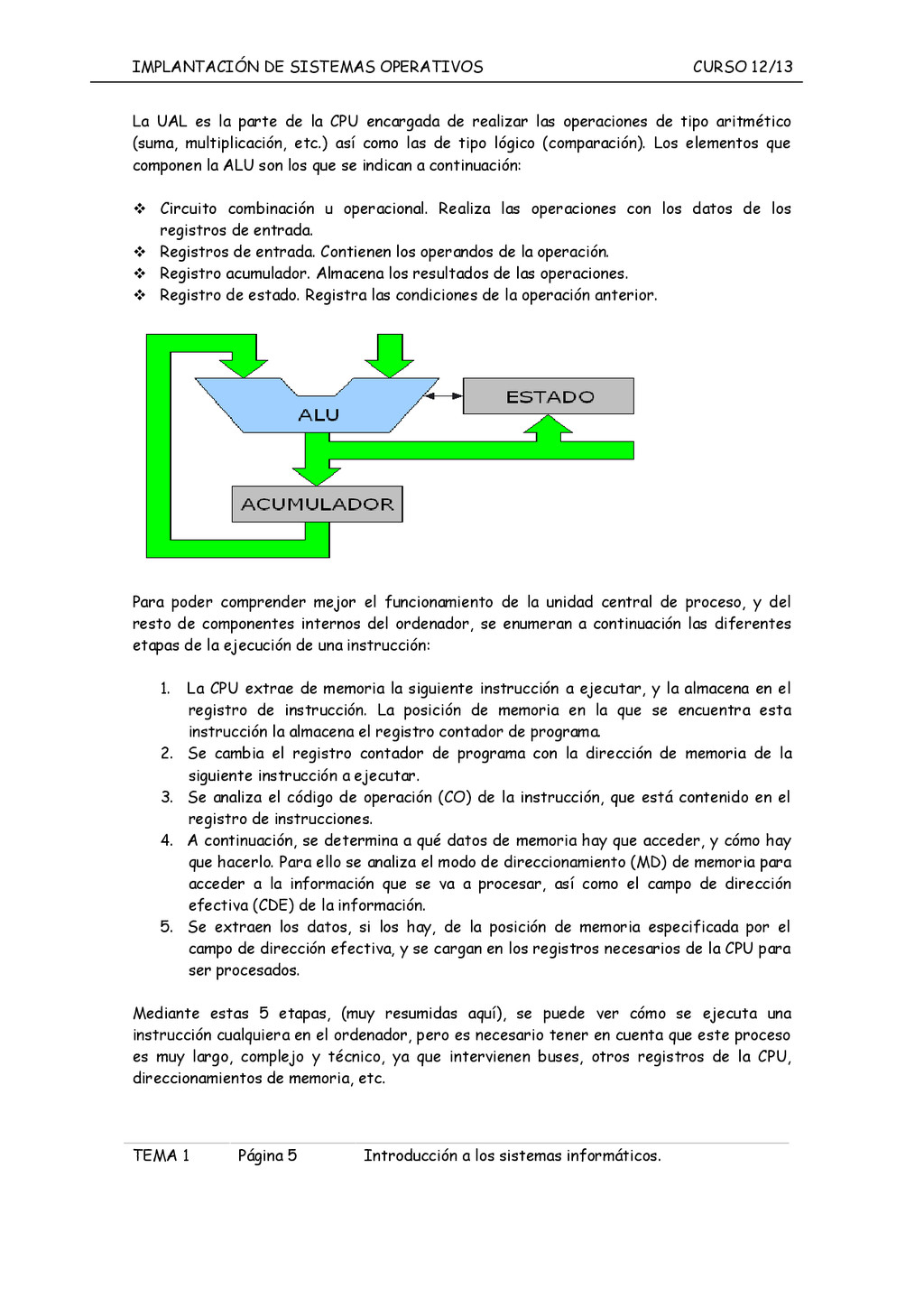 IMPLANTACIÓN DE SISTEMAS OPERATIVOS CURSO 12/13

La UAL es la parte de la CPU encargada de realizar las operaciones de tipo aritmético (suma, multiplicación, etc.) así como las de tipo lógico (comparación). Los elementos que componen la ALU son los que se indican a continuación:

❖ Circuito combinación u operacional. Realiza las operaciones con los datos de los registros de entrada.
❖ Registros de entrada. Contienen los operandos de la operación.
❖ Registro acumulador. Almacena los resultados de las operaciones.
❖ Registro de estado. Registra las condiciones de la operación anterior.

ALU
ESTADO
ACUMULADOR

Para poder comprender mejor el funcionamiento de la unidad central de proceso, y del resto de componentes internos del ordenador, se enumeran a continuación las diferentes etapas de la ejecución de una instrucción:

1. La CPU extrae de memoria la siguiente instrucción a ejecutar, y la almacena en el registro de instrucción. La posición de memoria en la que se encuentra esta instrucción la almacena el registro contador de programa.
2. Se cambia el registro contador de programa con la dirección de memoria de la siguiente instrucción a ejecutar.
3. Se analiza el código de operación (CO) de la instrucción, que está contenido en el registro de instrucciones.
4. A continuación, se determina a qué datos de memoria hay que acceder, y cómo hay que hacerlo. Para ello se analiza el modo de direccionamiento (MD) de memoria para acceder a la información que se va a procesar, así como el campo de dirección efectiva (CDE) de la información.
5. Se extraen los datos, si los hay, de la posición de memoria especificada por el campo de dirección efectiva, y se cargan en los registros necesarios de la CPU para ser procesados.

Mediante estas 5 etapas, (muy resumidas aquí), se puede ver cómo se ejecuta una instrucción cualquiera en el ordenador, pero es necesario tener en cuenta que este proceso es muy largo, complejo y técnico, ya que intervienen buses, otros registros de la CPU, direccionamientos de memoria, etc.

TEMA 1 Página 5 Introducción a los sistemas informáticos.